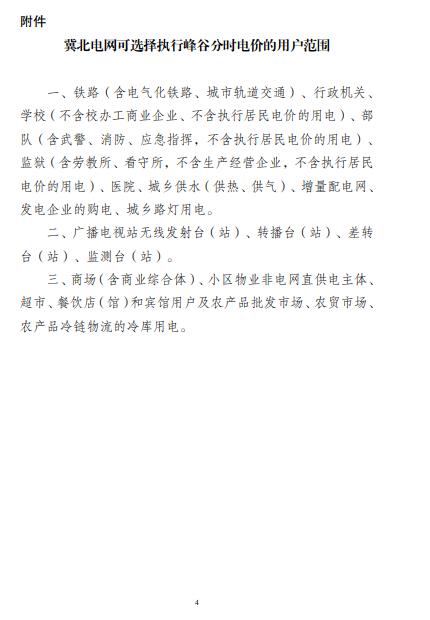 附件

冀北电网可选择执行峰谷分时电价的用户范围

一、铁路（含电气化铁路、城市轨道交通）、行政机关、学校（不含校办工商业企业、不含执行居民电价的用电）、部队（含武警、消防、应急指挥，不含执行居民电价的用电）、监狱（含劳教所、看守所，不含生产经营企业，不含执行居民电价的用电）、医院、城乡供水（供热、供气）、增量配电网、发电企业的购电、城乡路灯用电。

二、广播电视站无线发射台（站）、转播台（站）、差转台（站）、监测台（站）。

三、商场（含商业综合体）、小区物业非电网直供电主体、超市、餐饮店（馆）和宾馆用户及农产品批发市场、农贸市场、农产品冷链物流的冷库用电。

4